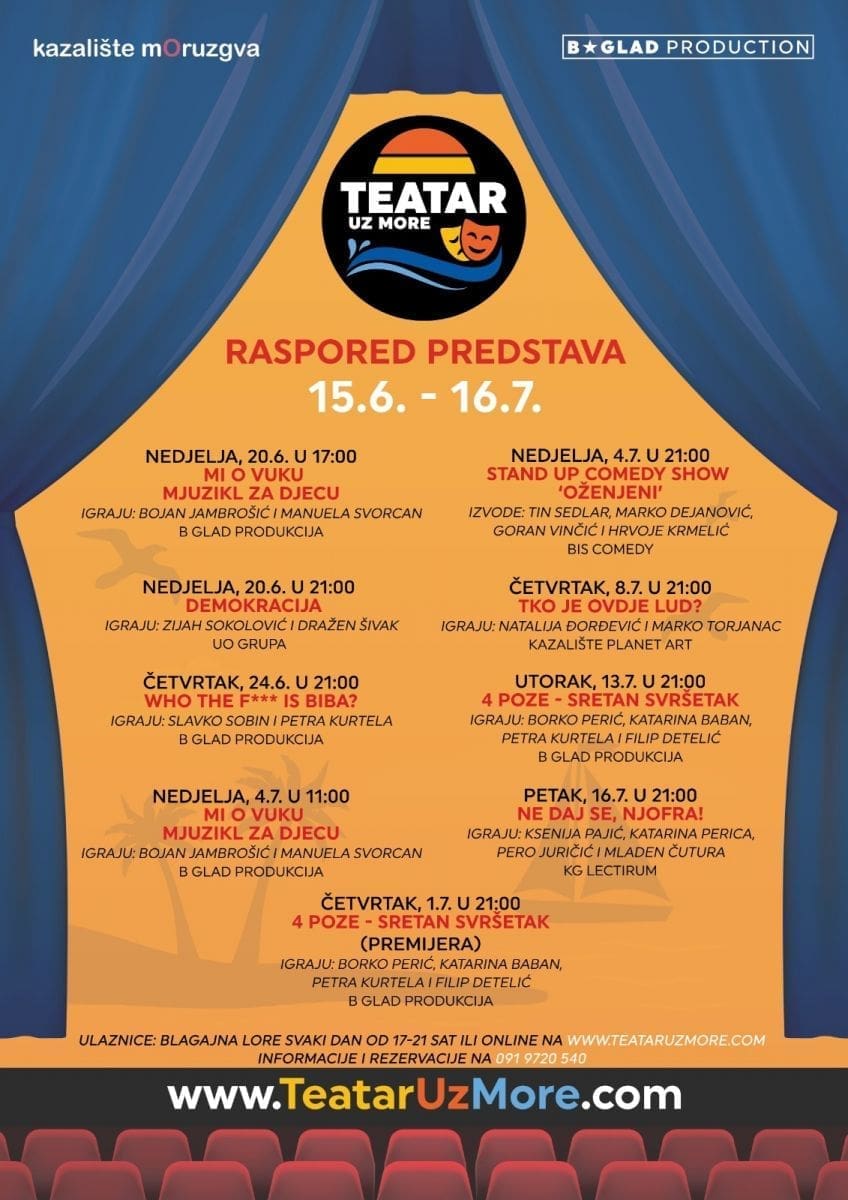 kazalište mOruzgva

B★GLAD PRODUCTION

TEATAR
UZ MORE

RASPORED PREDSTAVA
15.6. - 16.7.

NEDJELJA, 20.6. U 17:00
MI O VUKU
MJUZIKL ZA DJECU
IGRAJU: BOJAN JAMBROŠIĆ I MANUELA SVORCAN
B GLAD PRODUKCIJA

NEDJELJA, 20.6. U 21:00
DEMOKRACIJA
IGRAJU: ZIJAH SOKOLOVIĆ I DRAŽEN ŠIVAK
UO GRUPA

ČETVRTAK, 24.6. U 21:00
WHO THE F*** IS BIBA?
IGRAJU: SLAVKO SOBIN I PETRA KURTELA
B GLAD PRODUKCIJA

NEDJELJA, 4.7. U 11:00
MI O VUKU
MJUZIKL ZA DJECU
IGRAJU: BOJAN JAMBROŠIĆ I MANUELA SVORCAN
B GLAD PRODUKCIJA

NEDJELJA, 4.7. U 21:00
STAND UP COMEDY SHOW
'OŽENJENI'
IZVODE: TIN SEDLAR, MARKO DEJANOVIĆ, GORAN VINČIĆ I HRVOJE KRMELIĆ
BIS COMEDY

ČETVRTAK, 8.7. U 21:00
TKO JE OVDJE LUD?
IGRAJU: NATALIJA ĐORĐEVIĆ I MARKO TORJANAC
KAZALIŠTE PLANET ART

UTORAK, 13.7. U 21:00
4 POZE - SRETAN SVRŠETAK
IGRAJU: BORKO PERIĆ, KATARINA BABAN, PETRA KURTELA I FILIP DETELIĆ
B GLAD PRODUKCIJA

PETAK, 16.7. U 21:00
NE DAJ SE, NJOFRA!
IGRAJU: KSENIJA PAJIĆ, KATARINA PERICA, PERO JURIČIĆ I MLADEN ČUTURA
KG LECTIRUM

ČETVRTAK, 1.7. U 21:00
4 POZE - SRETAN SVRŠETAK
(PREMIJERA)
IGRAJU: BORKO PERIĆ, KATARINA BABAN, PETRA KURTELA I FILIP DETELIĆ
B GLAD PRODUKCIJA

ULAZNICE: BLAGAJNA LORE SVAKI DAN OD 17-21 SAT ILI ONLINE NA WWW.TEATARUZMORE.COM
INFORMACIJE I REZERVACIJE NA 091 9720 540

www.TeatarUzMore.com